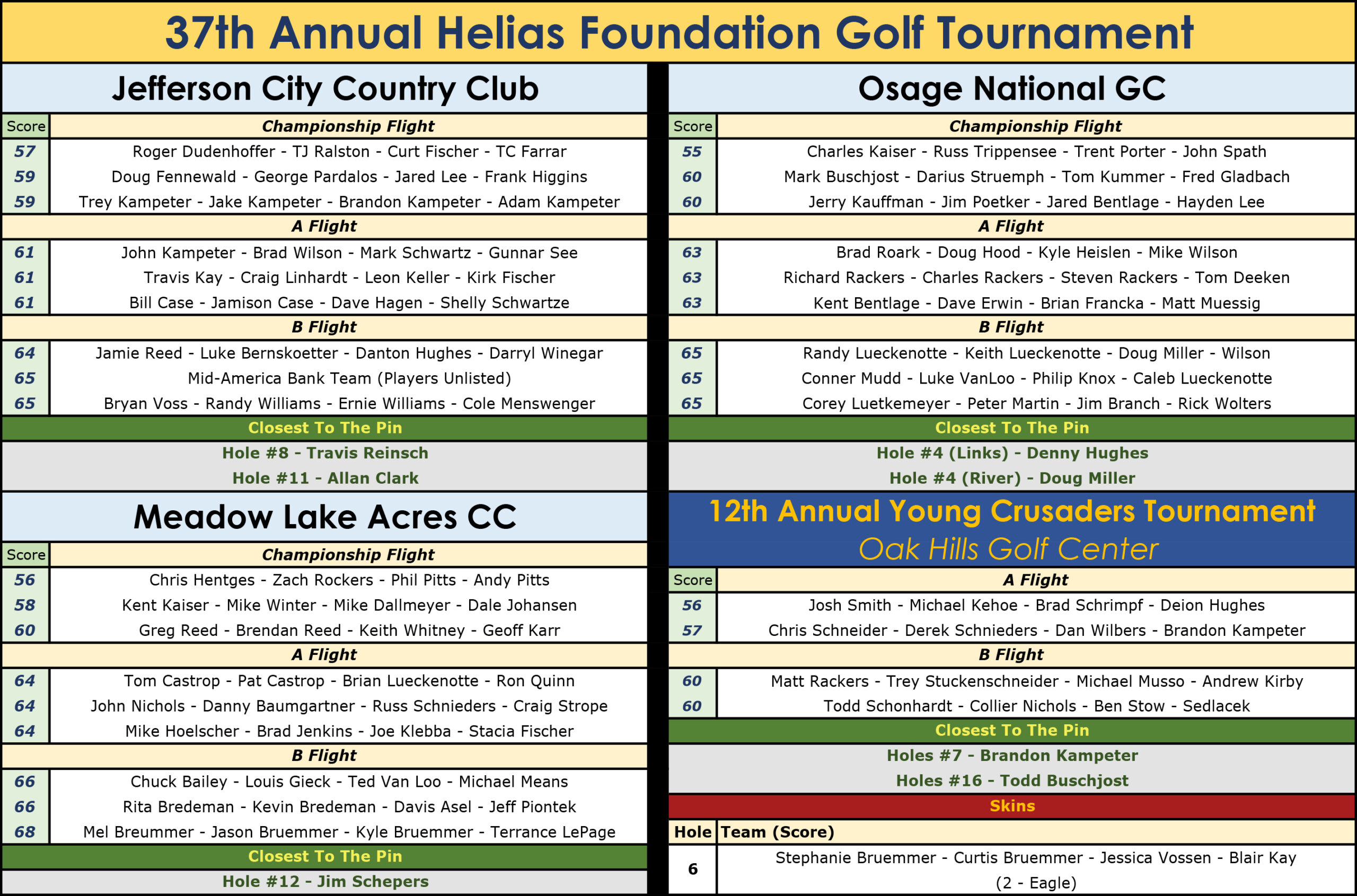 37th Annual Helias Foundation Golf Tournament

Jefferson City Country Club

| Score | Championship Flight |
|---|---|
| 57 | Roger Dudenhoffer - TJ Ralston - Curt Fischer - TC Farrar |
| 59 | Doug Fennewald - George Pardalos - Jared Lee - Frank Higgins |
| 59 | Trey Kampeter - Jake Kampeter - Brandon Kampeter - Adam Kampeter |
| | A Flight |
| 61 | John Kampeter - Brad Wilson - Mark Schwartz - Gunnar See |
| 61 | Travis Kay - Craig Linhardt - Leon Keller - Kirk Fischer |
| 61 | Bill Case - Jamison Case - Dave Hagen - Shelly Schwartze |
| | B Flight |
| 64 | Jamie Reed - Luke Bernskoetter - Danton Hughes - Darryl Winegar |
| 65 | Mid-America Bank Team (Players Unlisted) |
| 65 | Bryan Voss - Randy Williams - Ernie Williams - Cole Menswenger |

Closest To The Pin
Hole #8 - Travis Reinsch
Hole #11 - Allan Clark

Meadow Lake Acres CC

| Score | Championship Flight |
|---|---|
| 56 | Chris Hentges - Zach Rockers - Phil Pitts - Andy Pitts |
| 58 | Kent Kaiser - Mike Winter - Mike Dallmeyer - Dale Johansen |
| 60 | Greg Reed - Brendan Reed - Keith Whitney - Geoff Karr |
| | A Flight |
| 64 | Tom Castrop - Pat Castrop - Brian Lueckenotte - Ron Quinn |
| 64 | John Nichols - Danny Baumgartner - Russ Schnieders - Craig Strope |
| 64 | Mike Hoelscher - Brad Jenkins - Joe Klebba - Stacia Fischer |
| | B Flight |
| 66 | Chuck Bailey - Louis Gieck - Ted Van Loo - Michael Means |
| 66 | Rita Bredeman - Kevin Bredeman - Davis Asel - Jeff Piontek |
| 68 | Mel Breummer - Jason Bruemmer - Kyle Bruemmer - Terrance LePage |

Closest To The Pin
Hole #12 - Jim Schepers

Osage National GC

| Score | Championship Flight |
|---|---|
| 55 | Charles Kaiser - Russ Trippensee - Trent Porter - John Spath |
| 60 | Mark Buschjost - Darius Struemph - Tom Kummer - Fred Gladbach |
| 60 | Jerry Kauffman - Jim Poetker - Jared Bentlage - Hayden Lee |
| | A Flight |
| 63 | Brad Roark - Doug Hood - Kyle Heislen - Mike Wilson |
| 63 | Richard Rackers - Charles Rackers - Steven Rackers - Tom Deeken |
| 63 | Kent Bentlage - Dave Erwin - Brian Francka - Matt Muessig |
| | B Flight |
| 65 | Randy Lueckenotte - Keith Lueckenotte - Doug Miller - Wilson |
| 65 | Conner Mudd - Luke VanLoo - Philip Knox - Caleb Lueckenotte |
| 65 | Corey Luetkemeyer - Peter Martin - Jim Branch - Rick Wolters |

Closest To The Pin
Hole #4 (Links) - Denny Hughes
Hole #4 (River) - Doug Miller

12th Annual Young Crusaders Tournament
Oak Hills Golf Center

| Score | A Flight |
|---|---|
| 56 | Josh Smith - Michael Kehoe - Brad Schrimpf - Deion Hughes |
| 57 | Chris Schneider - Derek Schnieders - Dan Wilbers - Brandon Kampeter |
| | B Flight |
| 60 | Matt Rackers - Trey Stuckenschneider - Michael Musso - Andrew Kirby |
| 60 | Todd Schonhardt - Collier Nichols - Ben Stow - Sedlacek |

Closest To The Pin
Holes #7 - Brandon Kampeter
Holes #16 - Todd Buschjost

Skins

| Hole | Team (Score) |
|---|---|
| 6 | Stephanie Bruemmer - Curtis Bruemmer - Jessica Vossen - Blair Kay (2 - Eagle) |